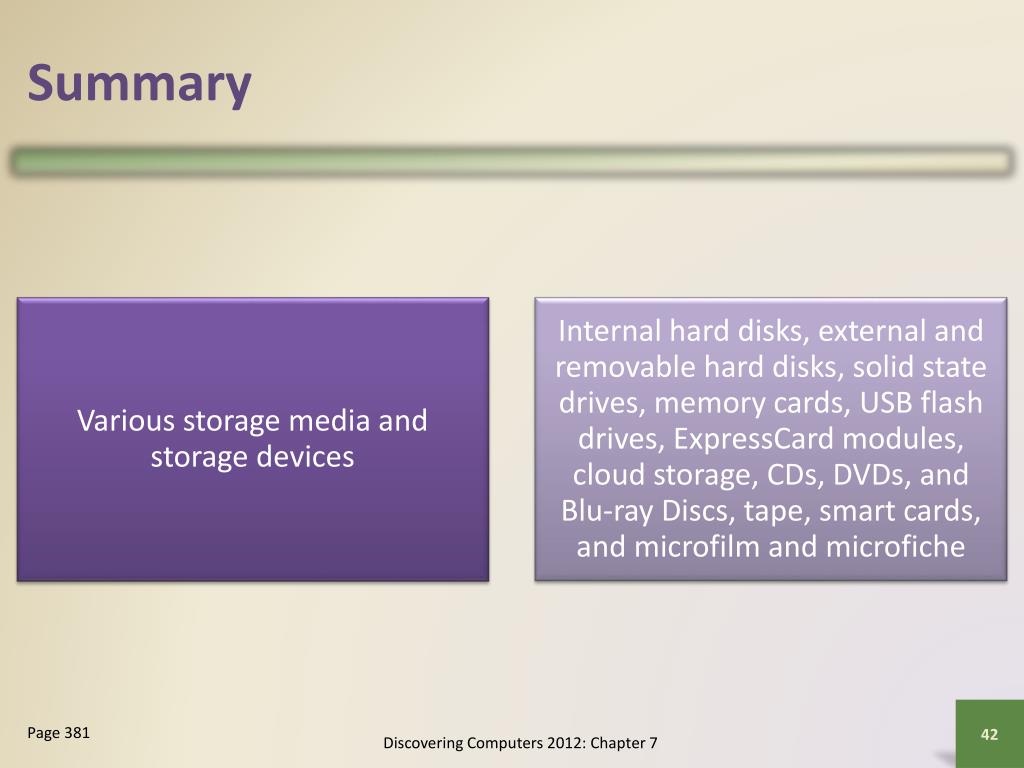 Summary

Various storage media and storage devices

Internal hard disks, external and removable hard disks, solid state drives, memory cards, USB flash drives, ExpressCard modules, cloud storage, CDs, DVDs, and Blu-ray Discs, tape, smart cards, and microfilm and microfiche

Page 381

Discovering Computers 2012: Chapter 7

42